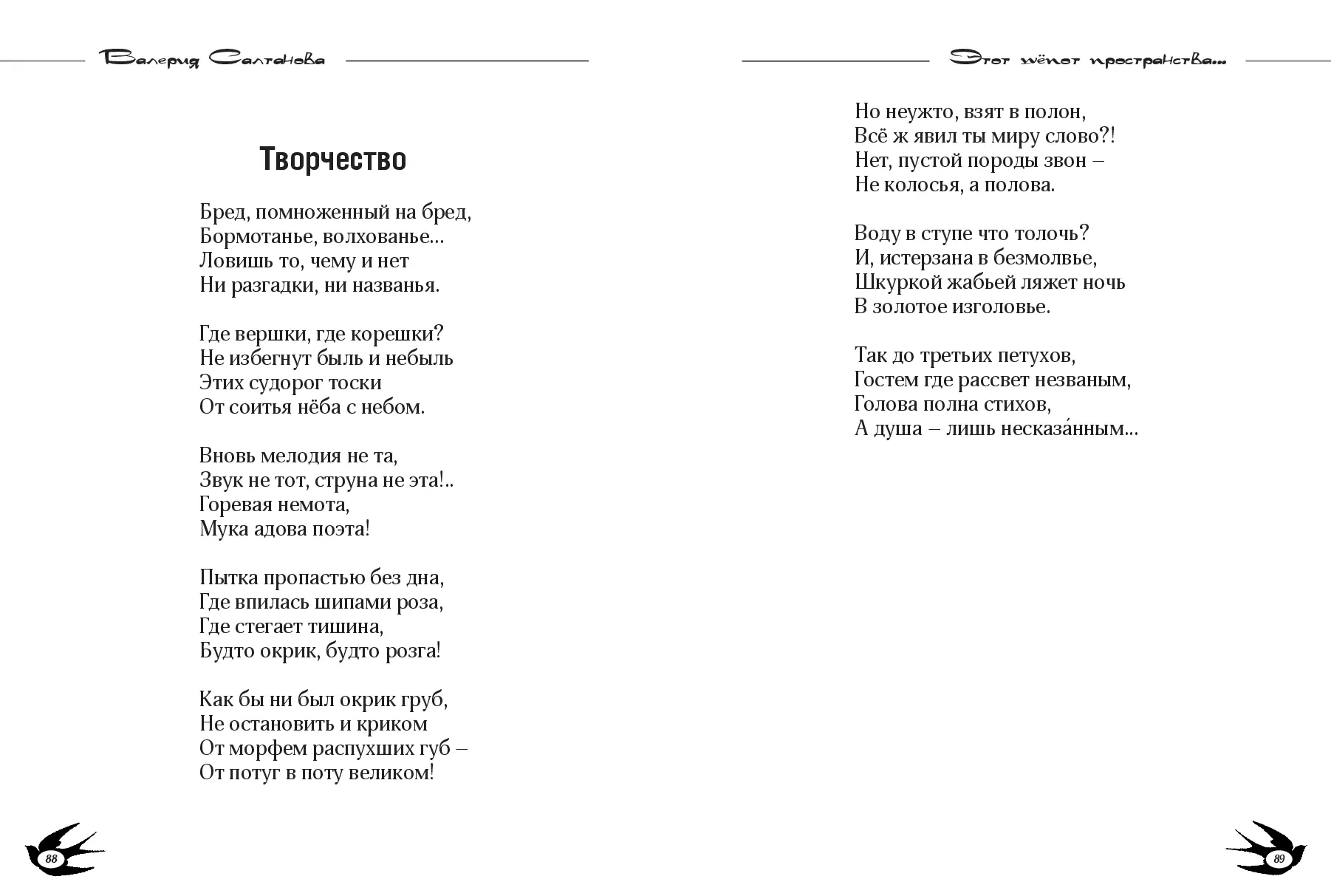 Валерия Салтанова

Творчество

Бред, помноженный на бред,
Бормотанье, волхованье...
Ловишь то, чему и нет
Ни разгадки, ни названья.

Где вершки, где корешки?
Не избегнут быль и небыль
Этих судорог тоски
От соитья нёба с небом.

Вновь мелодия не та,
Звук не тот, струна не эта!..
Горевая немота,
Мука адова поэта!

Пытка пропастью без дна,
Где впилась шипами роза,
Где стегает тишина,
Будто окрик, будто розга!

Как бы ни был окрик груб,
Не остановить и криком
От морфем распухших губ –
От потуг в поту великом!

88

Этот шёпот пространства...

Но неужто, взят в полон,
Всё ж явил ты миру слово?!
Нет, пустой породы звон –
Не колосья, а полова.

Воду в ступе что толочь?
И, истерзана в безмолвье,
Шкуркой жабьей ляжет ночь
В золотое изголовье.

Так до третьих петухов,
Гостем где рассвет незваным,
Голова полна стихов,
А душа – лишь несказа́нным...

89